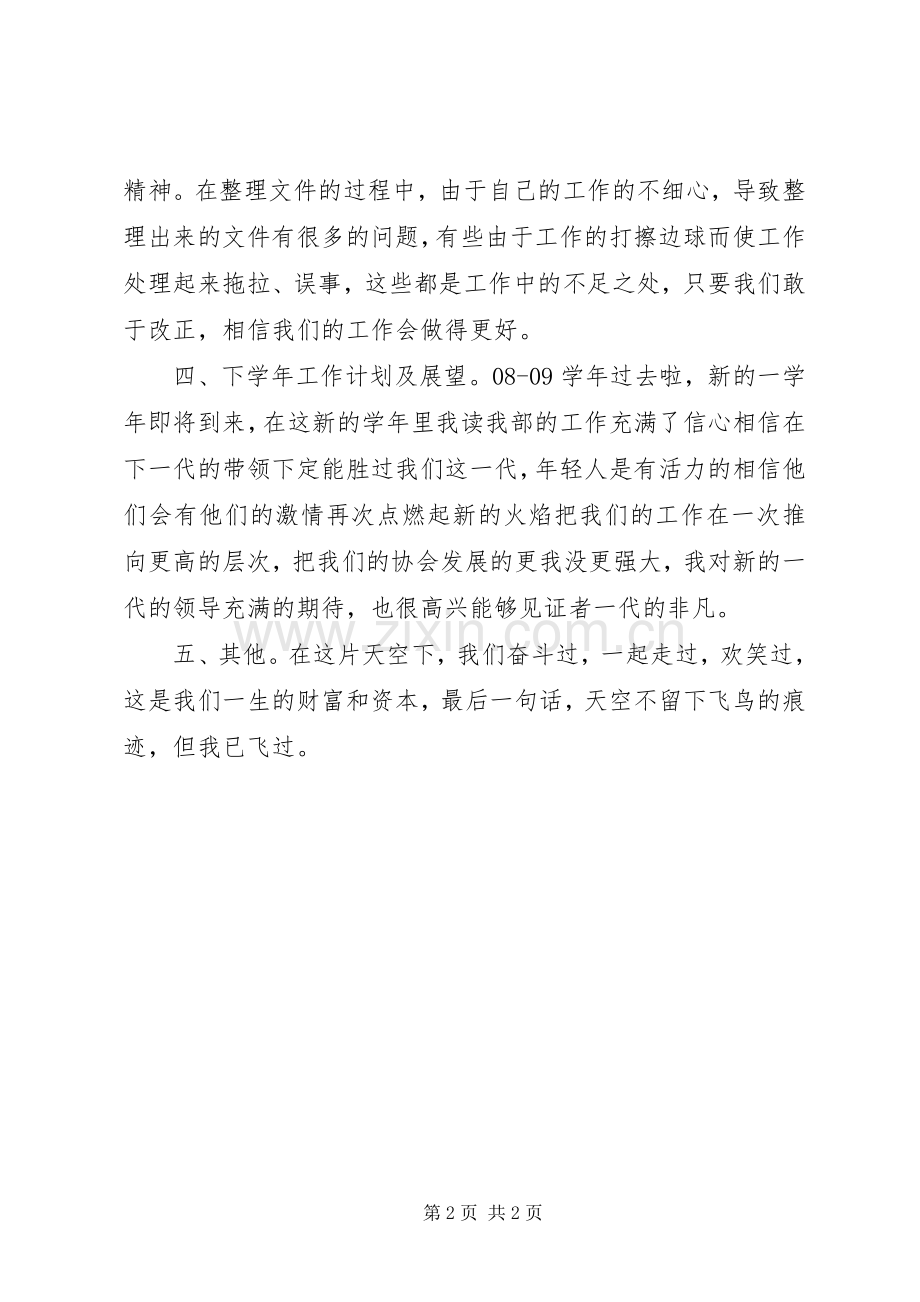 精神。在整理文件的过程中，由于自己的工作的不细心，导致整理出来的文件有很多的问题，有些由于工作的打擦边球而使工作处理起来拖拉、误事，这些都是工作中的不足之处，只要我们敢于改正，相信我们的工作会做得更好。

四、下学年工作计划及展望。08-09 学年过去啦，新的一学年即将到来，在这新的学年里我读我部的工作充满了信心相信在下一代的带领下定能胜过我们这一代，年轻人是有活力的相信他们会有他们的激情再次点燃起新的火焰把我们的工作在一次推向更高的层次，把我们的协会发展的更我没更强大，我对新的一代的领导充满的期待，也很高兴能够见证者一代的非凡。

五、其他。在这片天空下，我们奋斗过，一起走过，欢笑过，这是我们一生的财富和资本，最后一句话，天空不留下飞鸟的痕迹，但我已飞过。

www.zixin.com.cn

第 2 页 共 2 页